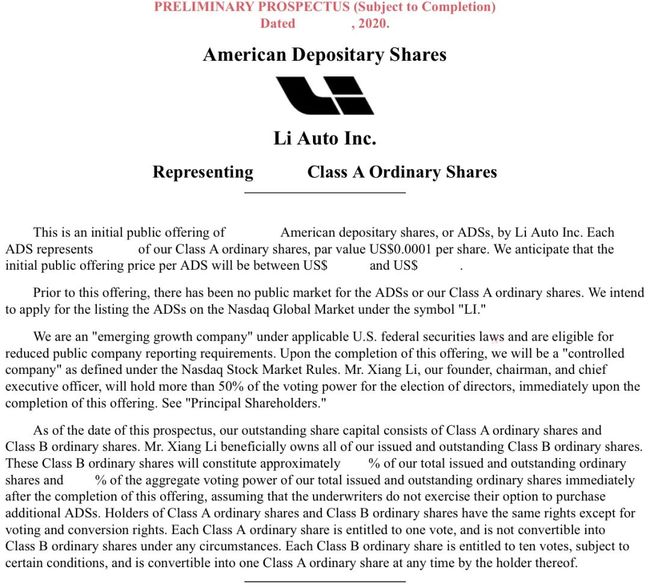 PRELIMINARY PROSPECTUS (Subject to Completion)
Dated , 2020.

American Depositary Shares

Li Auto Inc.

Representing Class A Ordinary Shares

This is an initial public offering of American depositary shares, or ADSs, by Li Auto Inc. Each ADS represents of our Class A ordinary shares, par value US$0.0001 per share. We anticipate that the initial public offering price per ADS will be between US$ and US$ .

Prior to this offering, there has been no public market for the ADSs or our Class A ordinary shares. We intend to apply for the listing the ADSs on the Nasdaq Global Market under the symbol "LI."

We are an "emerging growth company" under applicable U.S. federal securities laws and are eligible for reduced public company reporting requirements. Upon the completion of this offering, we will be a "controlled company" as defined under the Nasdaq Stock Market Rules. Mr. Xiang Li, our founder, chairman, and chief executive officer, will hold more than 50% of the voting power for the election of directors, immediately upon the completion of this offering. See "Principal Shareholders."

As of the date of this prospectus, our outstanding share capital consists of Class A ordinary shares and Class B ordinary shares. Mr. Xiang Li beneficially owns all of our issued and outstanding Class B ordinary shares. These Class B ordinary shares will constitute approximately % of our total issued and outstanding ordinary shares and % of the aggregate voting power of our total issued and outstanding ordinary shares immediately after the completion of this offering, assuming that the underwriters do not exercise their option to purchase additional ADSs. Holders of Class A ordinary shares and Class B ordinary shares have the same rights except for voting and conversion rights. Each Class A ordinary share is entitled to one vote, and is not convertible into Class B ordinary shares under any circumstances. Each Class B ordinary share is entitled to ten votes, subject to certain conditions, and is convertible into one Class A ordinary share at any time by the holder thereof.